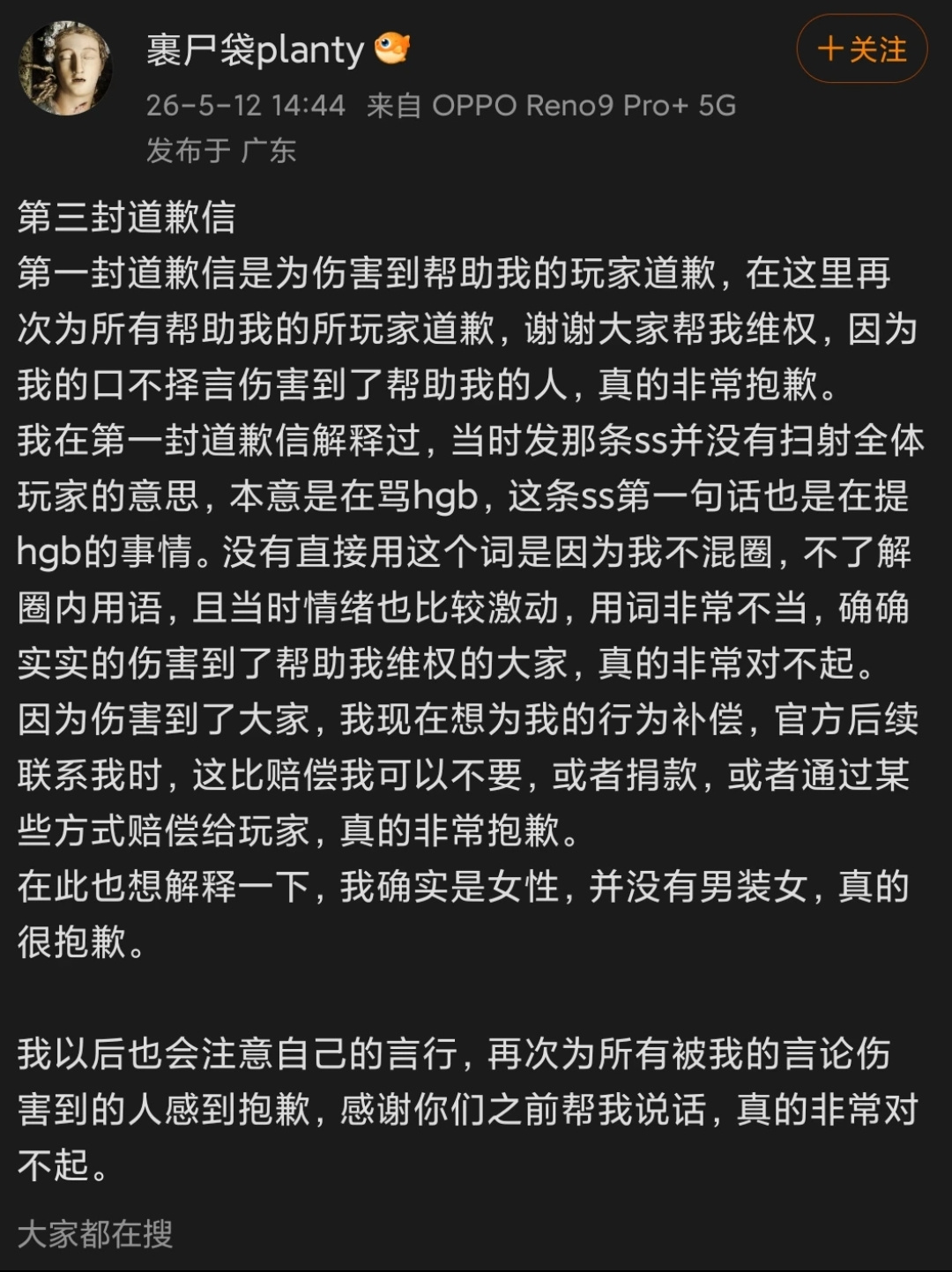 裹尸袋planty

+关注

26-5-12 14:44 来自 OPPO Reno9 Pro+ 5G
发布于 广东

第三封道歉信
第一封道歉信是为伤害到帮助我的玩家道歉，在这里再次为所有帮助我的所玩家道歉，谢谢大家帮我维权，因为我的口不择言伤害到了帮助我的人，真的非常抱歉。
我在第一封道歉信解释过，当时发那条ss并没有扫射全体玩家的意思，本意是在骂hgb，这条ss第一句话也是在提hgb的事情。没有直接用这个词是因为我不混圈，不了解圈内用语，且当时情绪也比较激动，用词非常不当，确确实实的伤害到了帮助我维权的大家，真的非常对不起。
因为伤害到了大家，我现在想为我的行为补偿，官方后续联系我时，这比赔偿我可以不要，或者捐款，或者通过某些方式赔偿给玩家，真的非常抱歉。
在此也想解释一下，我确实是女性，并没有男装女，真的很抱歉。

我以后也会注意自己的言行，再次为所有被我的言论伤害到的人感到抱歉，感谢你们之前帮我说话，真的非常对不起。

大家都在搜